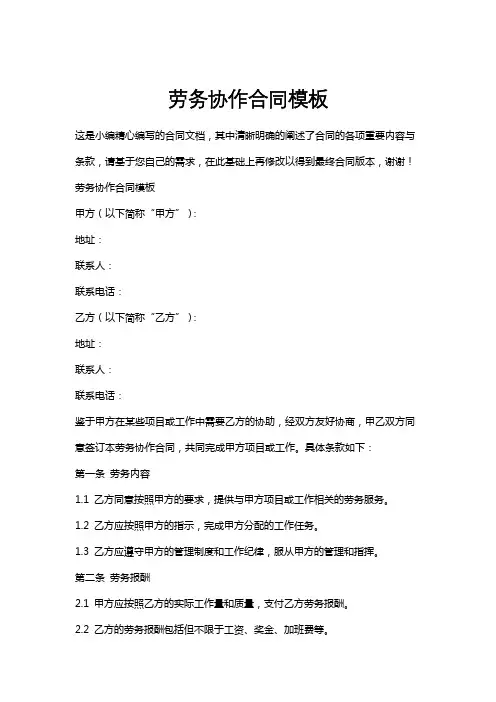 劳务协作合同模板

这是小编精心编写的合同文档，其中清晰明确的阐述了合同的各项重要内容与条款，请基于您自己的需求，在此基础上再修改以得到最终合同版本，谢谢！

劳务协作合同模板

甲方（以下简称“甲方”）：

地址：

联系人：

联系电话：

乙方（以下简称“乙方”）：

地址：

联系人：

联系电话：

鉴于甲方在某些项目或工作中需要乙方的协助，经双方友好协商，甲乙双方同意签订本劳务协作合同，共同完成甲方项目或工作。具体条款如下：

第一条 劳务内容

1.1 乙方同意按照甲方的要求，提供与甲方项目或工作相关的劳务服务。

1.2 乙方应按照甲方的指示，完成甲方分配的工作任务。

1.3 乙方应遵守甲方的管理制度和工作纪律，服从甲方的管理和指挥。

第二条 劳务报酬

2.1 甲方应按照乙方的实际工作量和质量，支付乙方劳务报酬。

2.2 乙方的劳务报酬包括但不限于工资、奖金、加班费等。